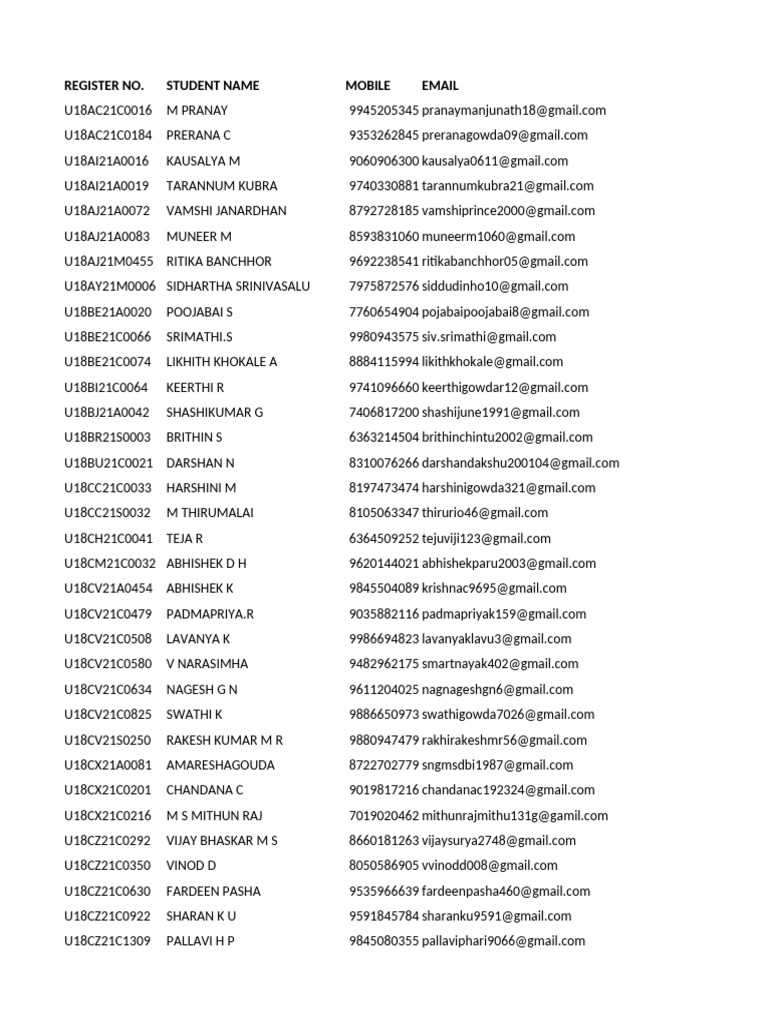 | REGISTER NO. | STUDENT NAME | MOBILE | EMAIL |
|---|---|---|---|
| U18AC21C0016 | M PRANAY | 9945205345 | pranaymanjunath18@gmail.com |
| U18AC21C0184 | PRERANA C | 9353262845 | preranagowda09@gmail.com |
| U18AI21A0016 | KAUSALYA M | 9060906300 | kausalya0611@gmail.com |
| U18AI21A0019 | TARANNUM KUBRA | 9740330881 | tarannumkubra21@gmail.com |
| U18AJ21A0072 | VAMSHI JANARDHAN | 8792728185 | vamshiprince2000@gmail.com |
| U18AJ21A0083 | MUNEER M | 8593831060 | muneerm1060@gmail.com |
| U18AJ21M0455 | RITIKA BANCHHOR | 9692238541 | ritikabanchhor05@gmail.com |
| U18AY21M0006 | SIDHARTHA SRINIVASALU | 7975872576 | siddudinho10@gmail.com |
| U18BE21A0020 | POOJABAI S | 7760654904 | pojabaipoojabai8@gmail.com |
| U18BE21C0066 | SRIMATHI.S | 9980943575 | siv.srimathi@gmail.com |
| U18BE21C0074 | LIKHITH KHOKALE A | 8884115994 | likithkhokale@gmail.com |
| U18BI21C0064 | KEERTHI R | 9741096660 | keerthigowdar12@gmail.com |
| U18BJ21A0042 | SHASHIKUMAR G | 7406817200 | shashijune1991@gmail.com |
| U18BR21S0003 | BRITHIN S | 6363214504 | brithinchintu2002@gmail.com |
| U18BU21C0021 | DARSHAN N | 8310076266 | darshandakshu200104@gmail.com |
| U18CC21C0033 | HARSHINI M | 8197473474 | harshinigowda321@gmail.com |
| U18CC21S0032 | M THIRUMALAI | 8105063347 | thirurio46@gmail.com |
| U18CH21C0041 | TEJA R | 6364509252 | tejuviji123@gmail.com |
| U18CM21C0032 | ABHISHEK D H | 9620144021 | abhishekparu2003@gmail.com |
| U18CV21A0454 | ABHISHEK K | 9845504089 | krishnac9695@gmail.com |
| U18CV21C0479 | PADMAPRIYA.R | 9035882116 | padmapriyak159@gmail.com |
| U18CV21C0508 | LAVANYA K | 9986694823 | lavanyaklavu3@gmail.com |
| U18CV21C0580 | V NARASIMHA | 9482962175 | smartnayak402@gmail.com |
| U18CV21C0634 | NAGESH G N | 9611204025 | nagnageshgn6@gmail.com |
| U18CV21C0825 | SWATHI K | 9886650973 | swathigowda7026@gmail.com |
| U18CV21S0250 | RAKESH KUMAR M R | 9880947479 | rakhirakeshmr56@gmail.com |
| U18CX21A0081 | AMARESHAGOUDA | 8722702779 | sngmsdbi1987@gmail.com |
| U18CX21C0201 | CHANDANA C | 9019817216 | chandanac192324@gmail.com |
| U18CX21C0216 | M S MITHUN RAJ | 7019020462 | mithunrajmithu131g@gamil.com |
| U18CZ21C0292 | VIJAY BHASKAR M S | 8660181263 | vijaysurya2748@gmail.com |
| U18CZ21C0350 | VINOD D | 8050586905 | vvinodd008@gmail.com |
| U18CZ21C0630 | FARDEEN PASHA | 9535966639 | fardeenpasha460@gmail.com |
| U18CZ21C0922 | SHARAN K U | 9591845784 | sharanku9591@gmail.com |
| U18CZ21C1309 | PALLAVI H P | 9845080355 | pallaviphari9066@gmail.com |